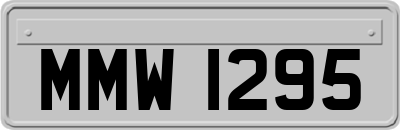 MMW 1295